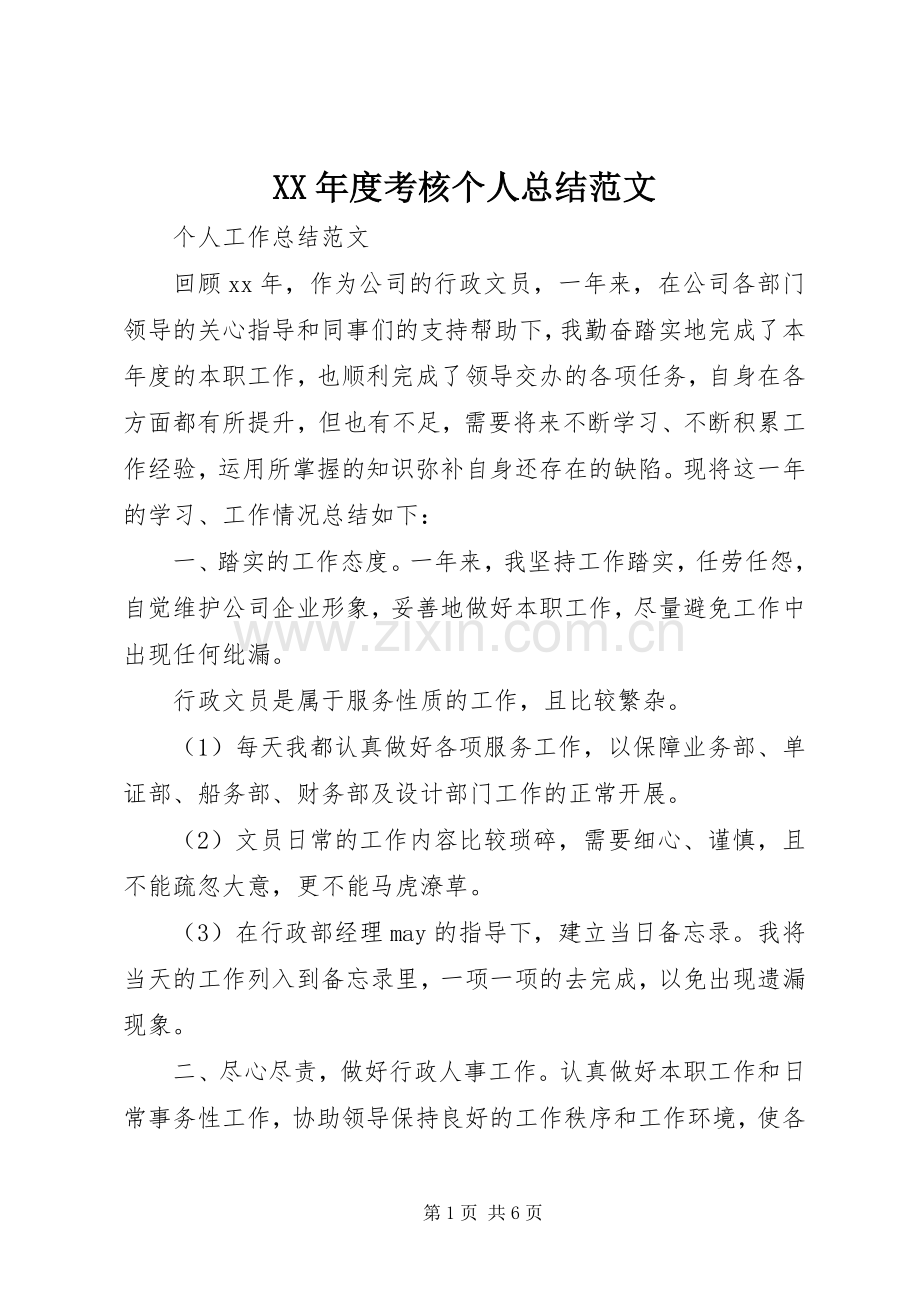 XX年度考核个人总结范文

个人工作总结范文

回顾xx年，作为公司的行政文员，一年来，在公司各部门领导的关心指导和同事们的支持帮助下，我勤奋踏实地完成了本年度的本职工作，也顺利完成了领导交办的各项任务，自身在各方面都有所提升，但也有不足，需要将来不断学习、不断积累工作经验，运用所掌握的知识弥补自身还存在的缺陷。现将这一年的学习、工作情况总结如下：

一、踏实的工作态度。一年来，我坚持工作踏实，任劳任怨，自觉维护公司企业形象，妥善地做好本职工作，尽量避免工作中出现任何纰漏。

行政文员是属于服务性质的工作，且比较繁杂。

（1）每天我都认真做好各项服务工作，以保障业务部、单证部、船务部、财务部及设计部门工作的正常开展。

（2）文员日常的工作内容比较琐碎，需要细心、谨慎，且不能疏忽大意，更不能马虎潦草。

（3）在行政部经理may的指导下，建立当日备忘录。我将当天的工作列入到备忘录里，一项一项的去完成，以免出现遗漏现象。

二、尽心尽责，做好行政人事工作。认真做好本职工作和日常事务性工作，协助领导保持良好的工作秩序和工作环境，使各

第1页 共6页

www.zixin.com.cn